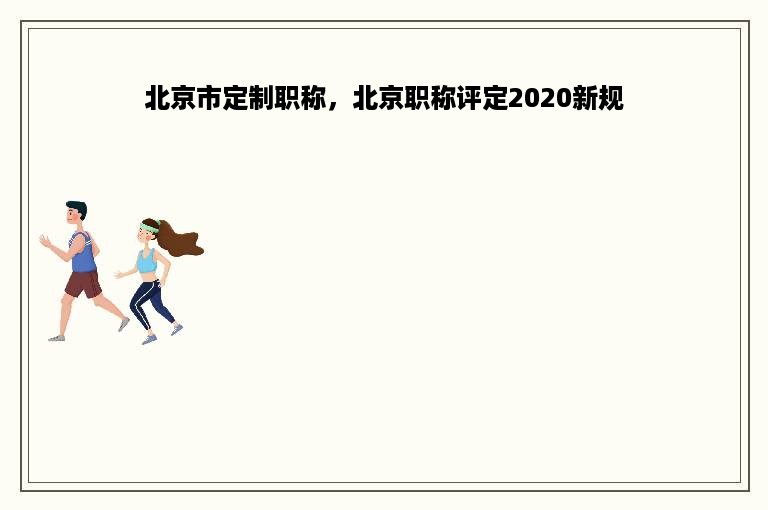 北京市定制职称，北京职称评定2020新规